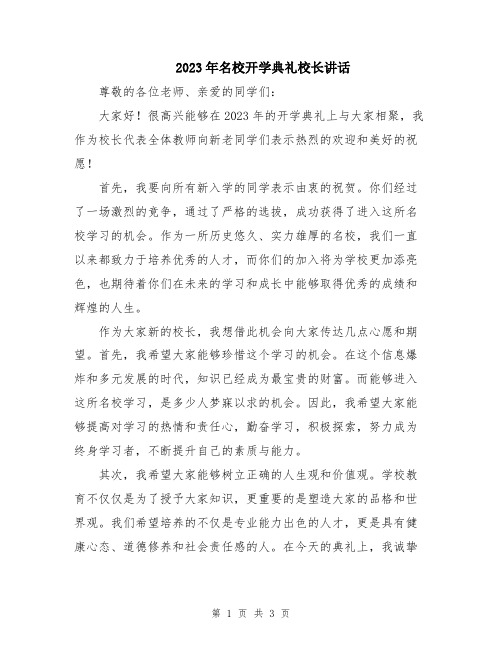 2023年名校开学典礼校长讲话

尊敬的各位老师、亲爱的同学们：

大家好！很高兴能够在2023年的开学典礼上与大家相聚，我作为校长代表全体教师向新老同学们表示热烈的欢迎和美好的祝愿！

首先，我要向所有新入学的同学表示由衷的祝贺。你们经过了一场激烈的竞争，通过了严格的选拔，成功获得了进入这所名校学习的机会。作为一所历史悠久、实力雄厚的名校，我们一直以来都致力于培养优秀的人才，而你们的加入将为学校更加添亮色，也期待着你们在未来的学习和成长中能够取得优秀的成绩和辉煌的人生。

作为大家新的校长，我想借此机会向大家传达几点心愿和期望。首先，我希望大家能够珍惜这个学习的机会。在这个信息爆炸和多元发展的时代，知识已经成为最宝贵的财富。而能够进入这所名校学习，是多少人梦寐以求的机会。因此，我希望大家能够提高对学习的热情和责任心，勤奋学习，积极探索，努力成为终身学习者，不断提升自己的素质与能力。

其次，我希望大家能够树立正确的人生观和价值观。学校教育不仅仅是为了授予大家知识，更重要的是塑造大家的品格和世界观。我们希望培养的不仅是专业能力出色的人才，更是具有健康心态、道德修养和社会责任感的人。在今天的典礼上，我诚挚

第 1 页 共 3 页